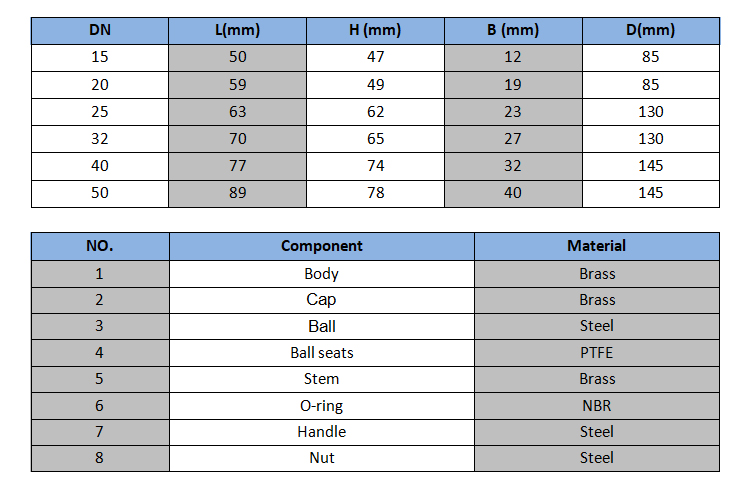 | DN | L(mm) | H (mm) | B (mm) | D(mm) |
|---|---|---|---|---|
| 15 | 50 | 47 | 12 | 85 |
| 20 | 59 | 49 | 19 | 85 |
| 25 | 63 | 62 | 23 | 130 |
| 32 | 70 | 65 | 27 | 130 |
| 40 | 77 | 74 | 32 | 145 |
| 50 | 89 | 78 | 40 | 145 |

| NO. | Component | Material |
|---|---|---|
| 1 | Body | Brass |
| 2 | Cap | Brass |
| 3 | Ball | Steel |
| 4 | Ball seats | PTFE |
| 5 | Stem | Brass |
| 6 | O-ring | NBR |
| 7 | Handle | Steel |
| 8 | Nut | Steel |